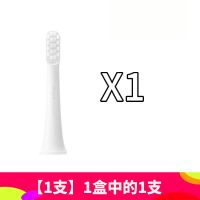 X1

【1支】1盒中的1支